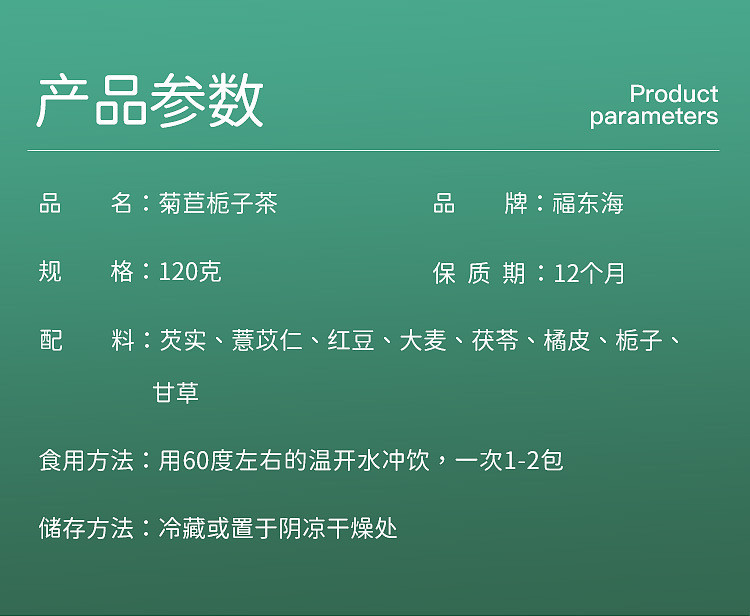 产品参数

Product parameters

品　　名：菊苣栀子茶　　品　　牌：福东海

规　　格：120克　　保 质 期：12个月

配　　料：芡实、薏苡仁、红豆、大麦、茯苓、橘皮、栀子、甘草

食用方法：用60度左右的温开水冲饮，一次1-2包

储存方法：冷藏或置于阴凉干燥处